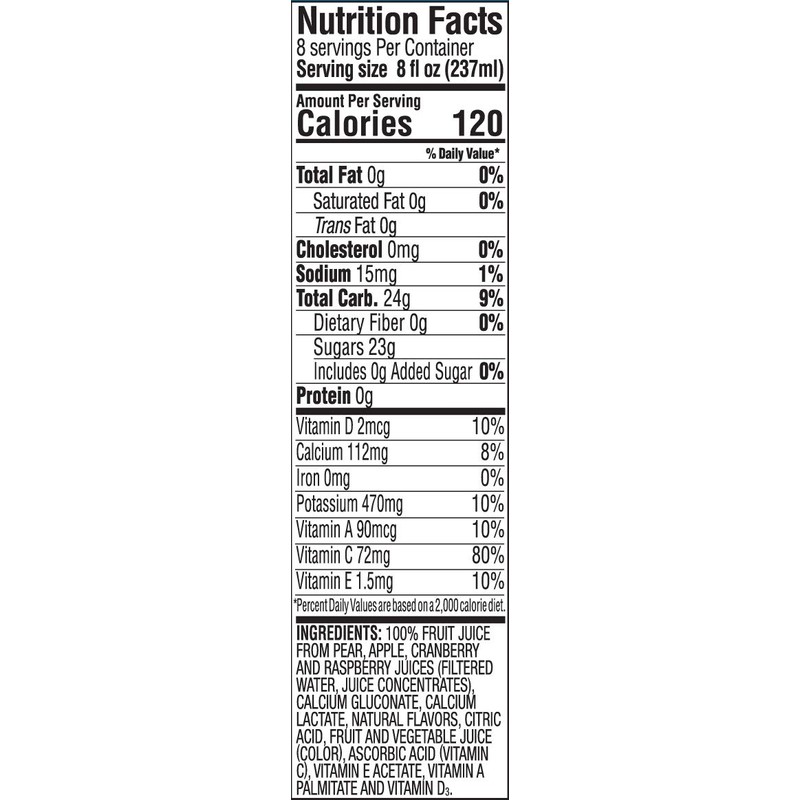 Nutrition Facts
8 servings Per Container
Serving size 8 fl oz (237ml)

Amount Per Serving
Calories 120

% Daily Value*

Total Fat 0g 0%
Saturated Fat 0g 0%
Trans Fat 0g
Cholesterol 0mg 0%
Sodium 15mg 1%
Total Carb. 24g 9%
Dietary Fiber 0g 0%
Sugars 23g
Includes 0g Added Sugar 0%
Protein 0g

Vitamin D 2mcg 10%
Calcium 112mg 8%
Iron 0mg 0%
Potassium 470mg 10%
Vitamin A 90mcg 10%
Vitamin C 72mg 80%
Vitamin E 1.5mg 10%

*Percent Daily Values are based on a 2,000 calorie diet.

INGREDIENTS: 100% FRUIT JUICE FROM PEAR, APPLE, CRANBERRY AND RASPBERRY JUICES (FILTERED WATER, JUICE CONCENTRATES), CALCIUM GLUCONATE, CALCIUM LACTATE, NATURAL FLAVORS, CITRIC ACID, FRUIT AND VEGETABLE JUICE (COLOR), ASCORBIC ACID (VITAMIN C), VITAMIN E ACETATE, VITAMIN A PALMITATE AND VITAMIN $D_3$.